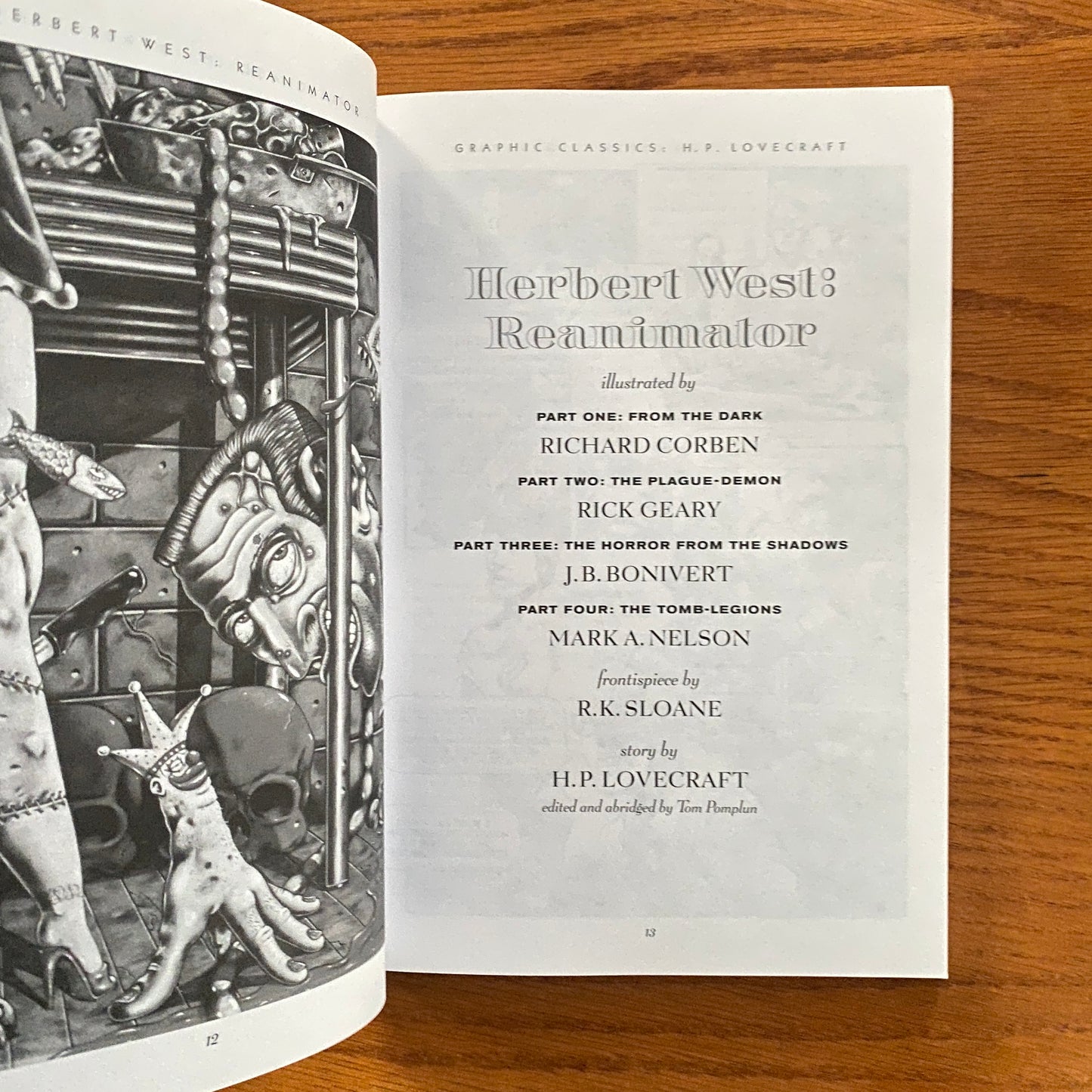 ERBERT WEST: REANIMATOR

12

GRAPHIC CLASSICS: H.P. LOVECRAFT

Herbert West: Reanimator

illustrated by

PART ONE: FROM THE DARK
RICHARD CORBEN

PART TWO: THE PLAGUE-DEMON
RICK GEARY

PART THREE: THE HORROR FROM THE SHADOWS
J.B. BONIVERT

PART FOUR: THE TOMB-LEGIONS
MARK A. NELSON

frontispiece by
R.K. SLOANE

story by
H.P. LOVECRAFT
edited and abridged by Tom Pomplun

13